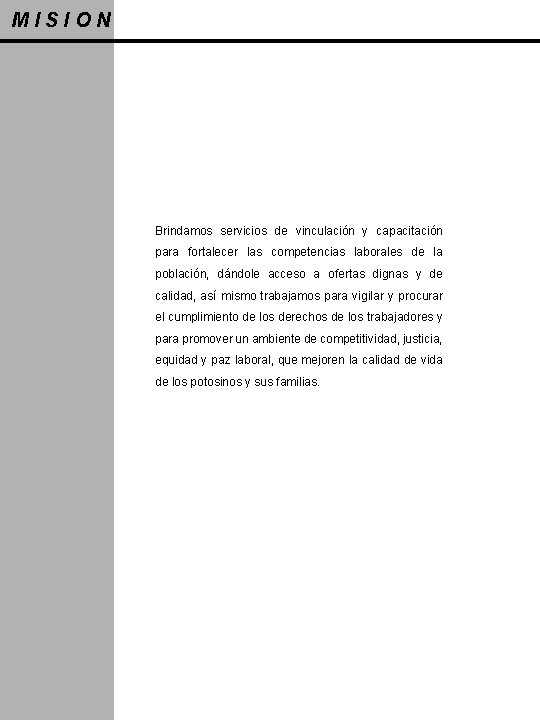 MISION

Brindamos servicios de vinculación y capacitación para fortalecer las competencias laborales de la población, dándole acceso a ofertas dignas y de calidad, así mismo trabajamos para vigilar y procurar el cumplimiento de los derechos de los trabajadores y para promover un ambiente de competitividad, justicia, equidad y paz laboral, que mejoren la calidad de vida de los potosinos y sus familias.